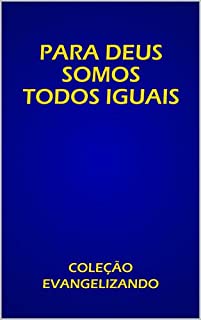 PARA DEUS SOMOS TODOS IGUAIS

COLEÇÃO EVANGELIZANDO